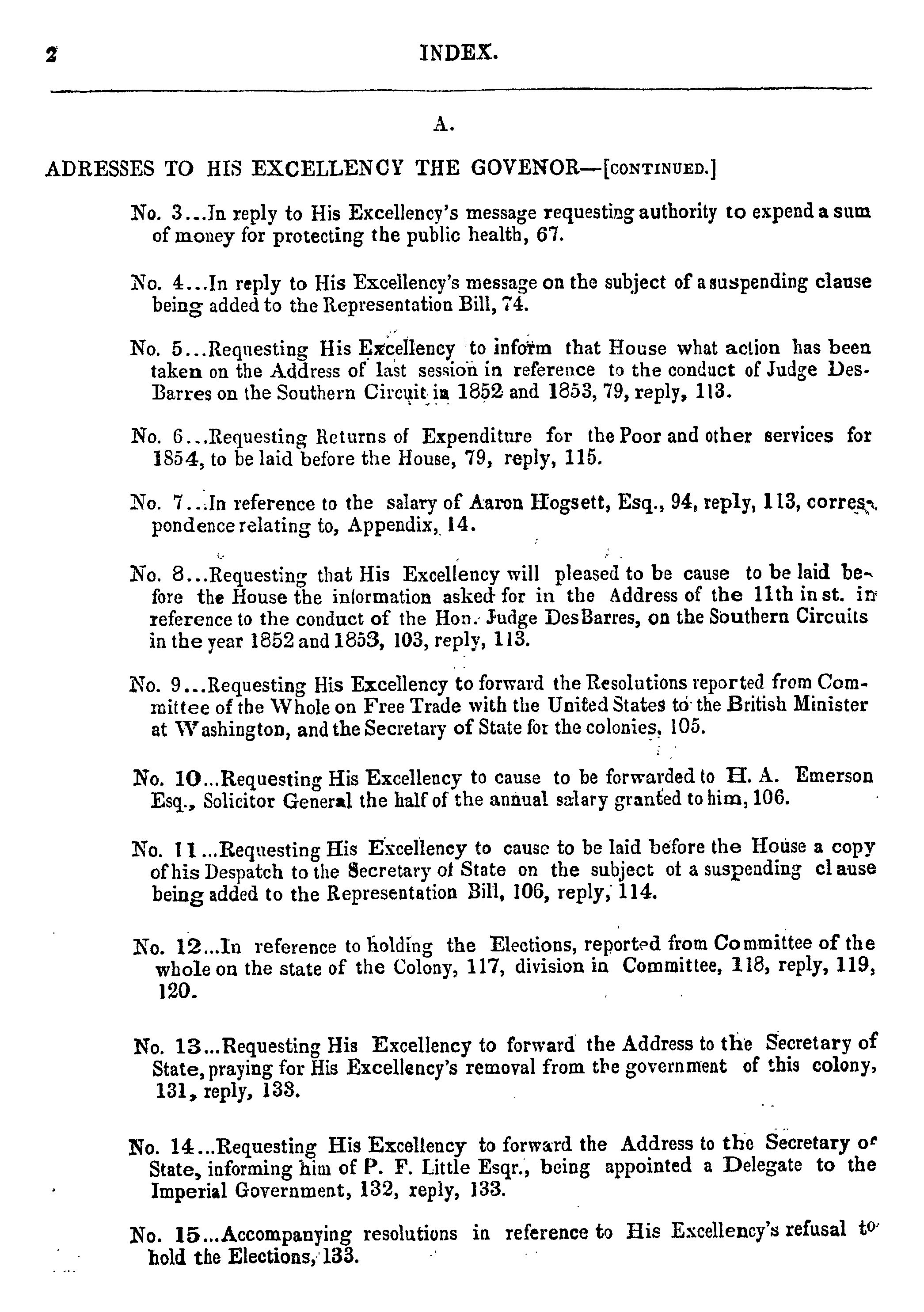 2 INDEX.

A.

ADRESSES TO HIS EXCELLENCY THE GOVENOR—[CONTINUED.]

No. 3...In reply to His Excellency's message requesting authority to expend a sum of money for protecting the public health, 67.

No. 4...In reply to His Excellency's message on the subject of a suspending clause being added to the Representation Bill, 74.

No. 5...Requesting His Excellency to inform that House what action has been taken on the Address of last session in reference to the conduct of Judge DesBarres on the Southern Circuit in 1852 and 1853, 79, reply, 113.

No. 6...Requesting Returns of Expenditure for the Poor and other services for 1854, to be laid before the House, 79, reply, 115.

No. 7...In reference to the salary of Aaron Hogsett, Esq., 94, reply, 113, correspondence relating to, Appendix, 14.

No. 8...Requesting that His Excellency will pleased to be cause to be laid before the House the information asked for in the Address of the 11th inst. in reference to the conduct of the Hon. Judge DesBarres, on the Southern Circuits in the year 1852 and 1853, 103, reply, 113.

No. 9...Requesting His Excellency to forward the Resolutions reported from Committee of the Whole on Free Trade with the United States to the British Minister at Washington, and the Secretary of State for the colonies, 105.

No. 10...Requesting His Excellency to cause to be forwarded to H. A. Emerson Esq., Solicitor General the half of the annual salary granted to him, 106.

No. 11...Requesting His Excellency to cause to be laid before the House a copy of his Despatch to the Secretary of State on the subject of a suspending clause being added to the Representation Bill, 106, reply, 114.

No. 12...In reference to holding the Elections, reported from Committee of the whole on the state of the Colony, 117, division in Committee, 118, reply, 119, 120.

No. 13...Requesting His Excellency to forward the Address to the Secretary of State, praying for His Excellency's removal from the government of this colony, 131, reply, 133.

No. 14...Requesting His Excellency to forward the Address to the Secretary of State, informing him of P. F. Little Esqr., being appointed a Delegate to the Imperial Government, 132, reply, 133.

No. 15...Accompanying resolutions in reference to His Excellency's refusal to hold the Elections, 133.